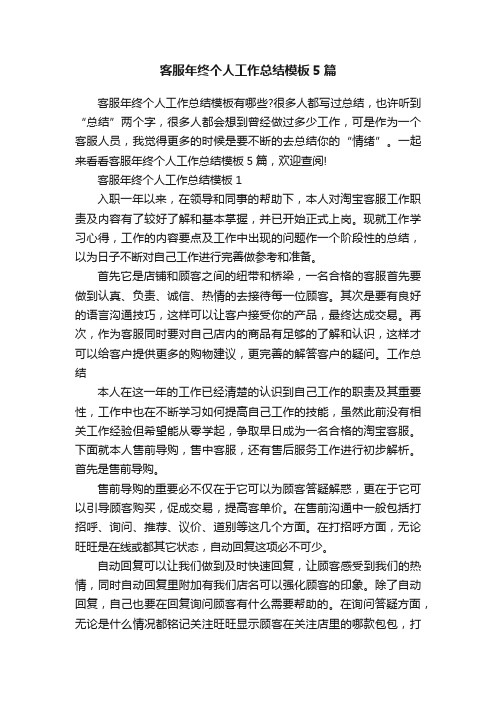 客服年终个人工作总结模板5篇

客服年终个人工作总结模板有哪些?很多人都写过总结，也许听到“总结”两个字，很多人都会想到曾经做过多少工作，可是作为一个客服人员，我觉得更多的时候是要不断的去总结你的“情绪”。一起来看看客服年终个人工作总结模板5篇，欢迎查阅!

客服年终个人工作总结模板1

入职一年以来，在领导和同事的帮助下，本人对淘宝客服工作职责及内容有了较好了解和基本掌握，并已开始正式上岗。现就工作学习心得，工作的内容要点及工作中出现的问题作一个阶段性的总结，以为日子不断对自己工作进行完善做参考和准备。

首先它是店铺和顾客之间的纽带和桥梁，一名合格的客服首先要做到认真、负责、诚信、热情的去接待每一位顾客。其次是要有良好的语言沟通技巧，这样可以让客户接受你的产品，最终达成交易。再次，作为客服同时要对自己店内的商品有足够的了解和认识，这样才可以给客户提供更多的购物建议，更完善的解答客户的疑问。工作总结

本人在这一年的工作已经清楚的认识到自己工作的职责及其重要性，工作中也在不断学习如何提高自己工作的技能，虽然此前没有相关工作经验但希望能从零学起，争取早日成为一名合格的淘宝客服。下面就本人售前导购，售中客服，还有售后服务工作进行初步解析。首先是售前导购。

售前导购的重要必不仅在于它可以为顾客答疑解惑，更在于它可以引导顾客购买，促成交易，提高客单价。在售前沟通中一般包括打招呼、询问、推荐、议价、道别等这几个方面。在打招呼方面，无论旺旺是在线或都其它状态，自动回复这项必不可少。

自动回复可以让我们做到及时快速回复，让顾客感受到我们的热情，同时自动回复里附加有我们店名可以强化顾客的印象。除了自动回复，自己也要在回复询问顾客有什么需要帮助的。在询问答疑方面，无论是什么情况都铭记关注旺旺显示顾客在关注店里的哪款包包，打